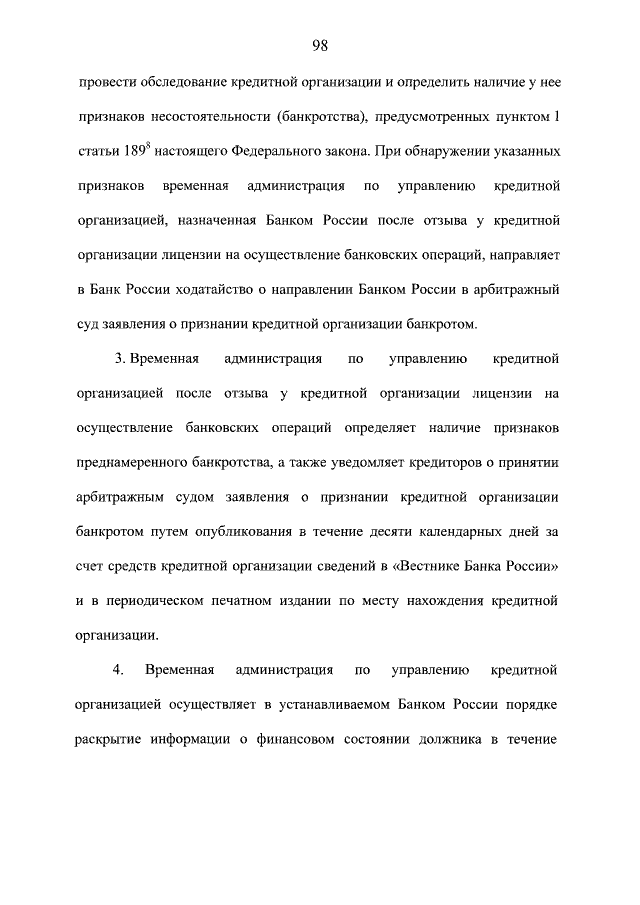 98

провести обследование кредитной организации и определить наличие у нее признаков несостоятельности (банкротства), предусмотренных пунктом 1 статьи $189^8$ настоящего Федерального закона. При обнаружении указанных признаков временная администрация по управлению кредитной организацией, назначенная Банком России после отзыва у кредитной организации лицензии на осуществление банковских операций, направляет в Банк России ходатайство о направлении Банком России в арбитражный суд заявления о признании кредитной организации банкротом.

3. Временная администрация по управлению кредитной организацией после отзыва у кредитной организации лицензии на осуществление банковских операций определяет наличие признаков преднамеренного банкротства, а также уведомляет кредиторов о принятии арбитражным судом заявления о признании кредитной организации банкротом путем опубликования в течение десяти календарных дней за счет средств кредитной организации сведений в «Вестнике Банка России» и в периодическом печатном издании по месту нахождения кредитной организации.

4. Временная администрация по управлению кредитной организацией осуществляет в устанавливаемом Банком России порядке раскрытие информации о финансовом состоянии должника в течение